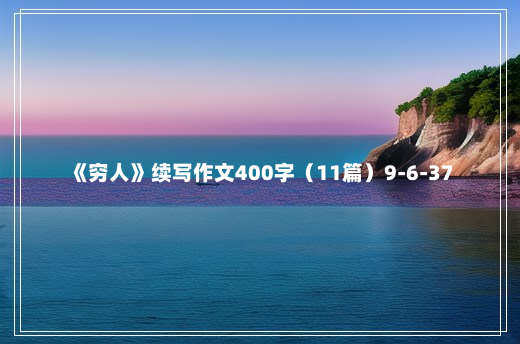 《穷人》续写作文400字（11篇）9-6-37